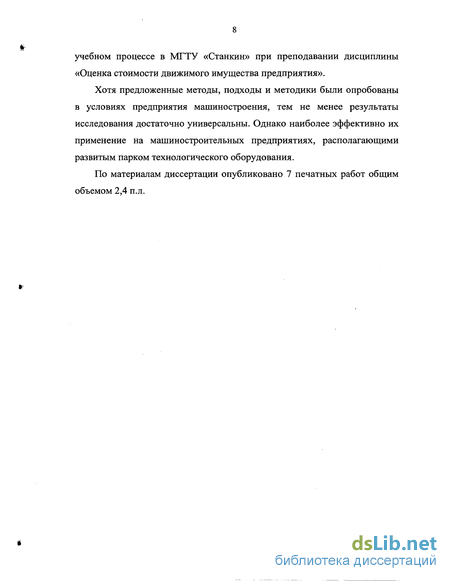 8

учебном процессе в МГТУ «Станкин» при преподавании дисциплины «Оценка стоимости движимого имущества предприятия».

Хотя предложенные методы, подходы и методики были опробованы в условиях предприятия машиностроения, тем не менее результаты исследования достаточно универсальны. Однако наиболее эффективно их применение на машиностроительных предприятиях, располагающими развитым парком технологического оборудования.

По материалам диссертации опубликовано 7 печатных работ общим объемом 2,4 п.л.

dsLib.net
библиотека диссертаций